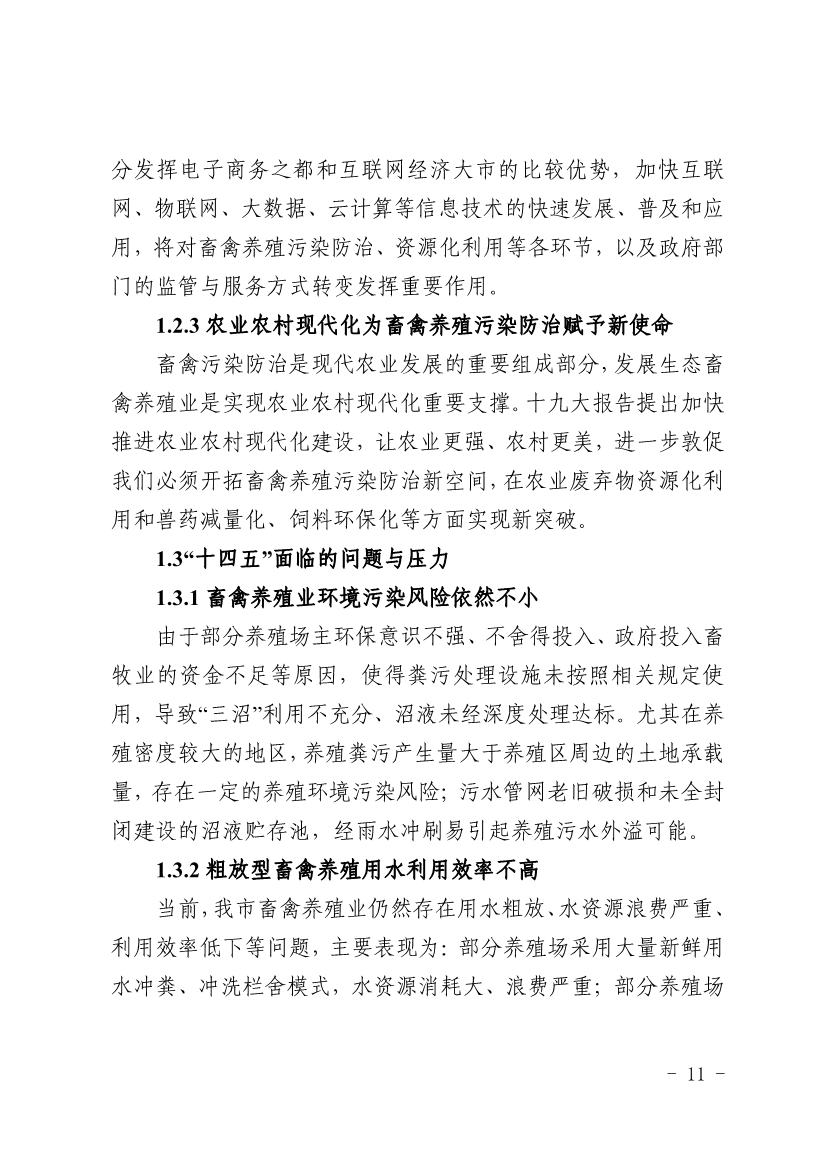 分发挥电子商务之都和互联网经济大市的比较优势，加快互联网、物联网、大数据、云计算等信息技术的快速发展、普及和应用，将对畜禽养殖污染防治、资源化利用等各环节，以及政府部门的监管与服务方式转变发挥重要作用。

1.2.3 农业农村现代化为畜禽养殖污染防治赋予新使命

畜禽污染防治是现代农业发展的重要组成部分，发展生态畜禽养殖业是实现农业农村现代化重要支撑。十九大报告提出加快推进农业农村现代化建设，让农业更强、农村更美，进一步敦促我们必须开拓畜禽养殖污染防治新空间，在农业废弃物资源化利用和兽药减量化、饲料环保化等方面实现新突破。

1.3“十四五”面临的问题与压力

1.3.1 畜禽养殖业环境污染风险依然不小

由于部分养殖场主环保意识不强、不舍得投入、政府投入畜牧业的资金不足等原因，使得粪污处理设施未按照相关规定使用，导致“三沼”利用不充分、沼液未经深度处理达标。尤其在养殖密度较大的地区，养殖粪污产生量大于养殖区周边的土地承载量，存在一定的养殖环境污染风险；污水管网老旧破损和未全封闭建设的沼液贮存池，经雨水冲刷易引起养殖污水外溢可能。

1.3.2 粗放型畜禽养殖用水利用效率不高

当前，我市畜禽养殖业仍然存在用水粗放、水资源浪费严重、利用效率低下等问题，主要表现为：部分养殖场采用大量新鲜用水冲粪、冲洗栏舍模式，水资源消耗大、浪费严重；部分养殖场

- 11 -